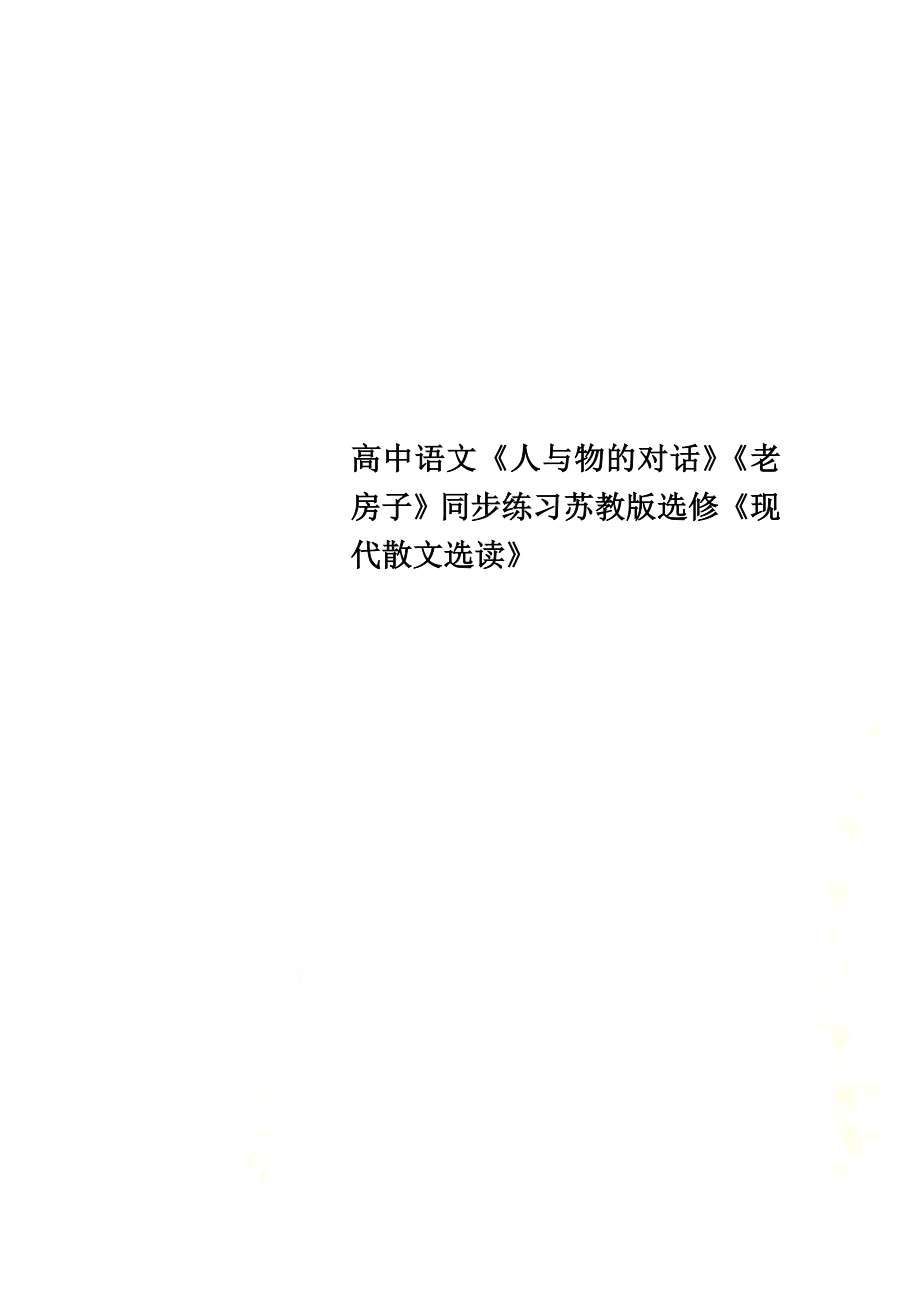 高中语文《人与物的对话》《老房子》同步练习苏教版选修《现代散文选读》